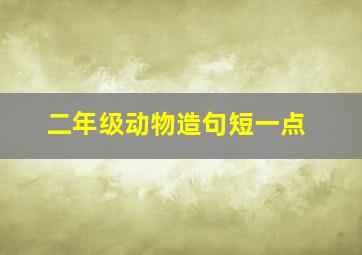 二年级动物造句短一点